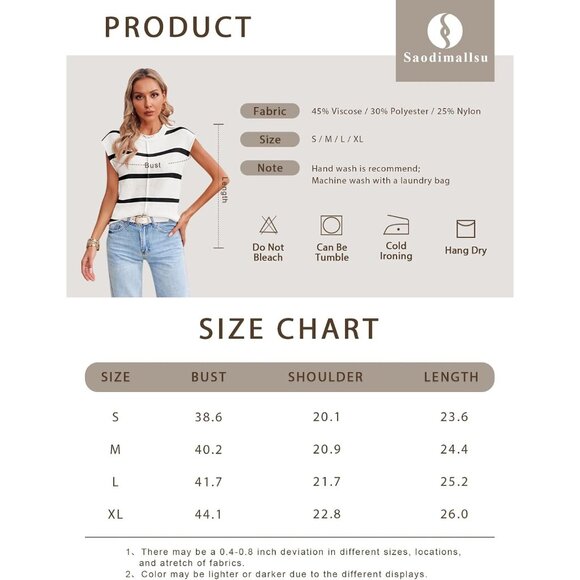 PRODUCT

Saodimallsu

Bust

Length

Fabric 45% Viscose / 30% Polyester / 25% Nylon

Size S / M / L / XL

Note Hand wash is recommend; Machine wash with a laundry bag

Do Not Bleach

Can Be Tumble

Cold Ironing

Hang Dry

SIZE CHART

| SIZE | BUST | SHOULDER | LENGTH |
|---|---|---|---|
| S | 38.6 | 20.1 | 23.6 |
| M | 40.2 | 20.9 | 24.4 |
| L | 41.7 | 21.7 | 25.2 |
| XL | 44.1 | 22.8 | 26.0 |

1、There may be a 0.4-0.8 inch deviation in different sizes, locations, and atretch of fabrics.
2、Color may be lighter or darker due to the different displays.